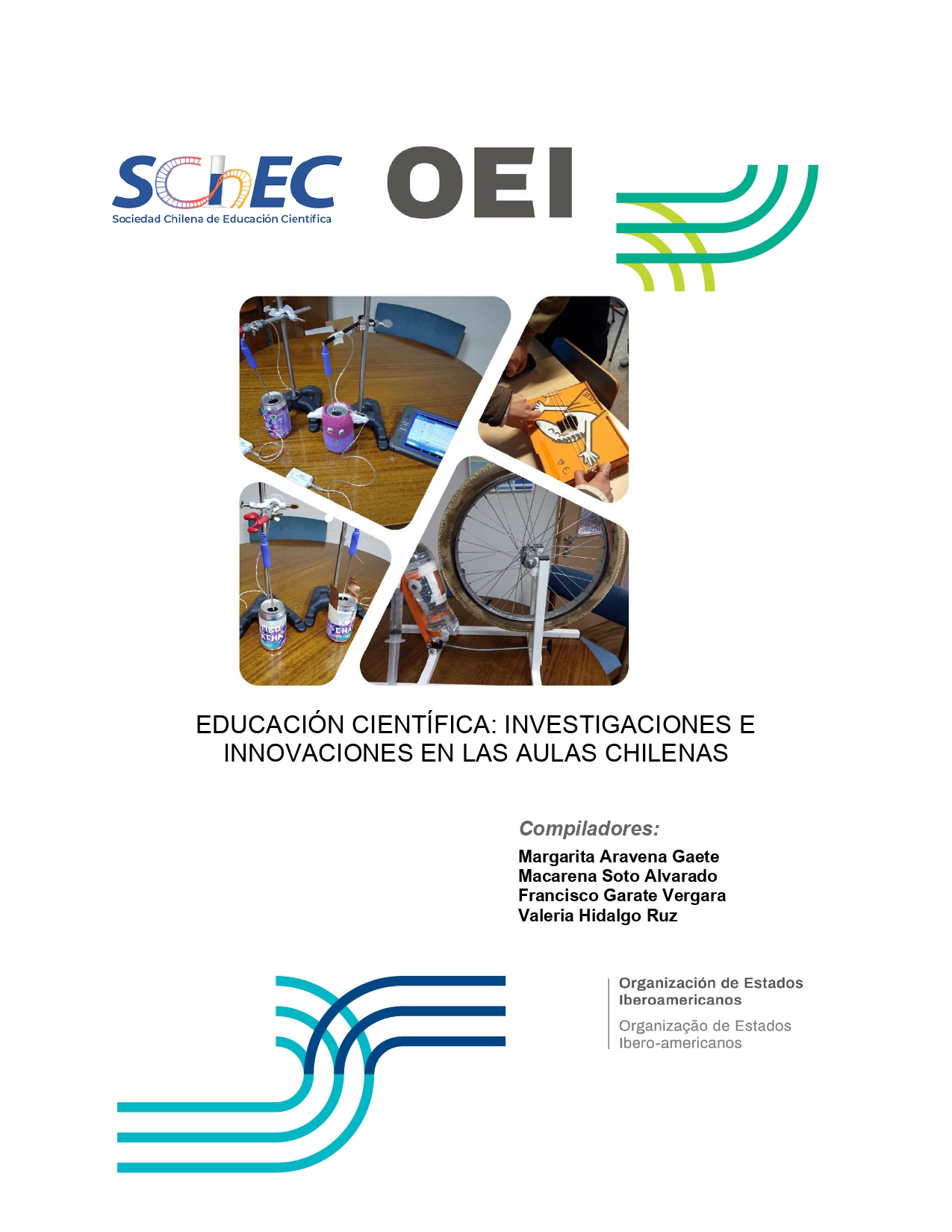 SChEC
Sociedad Chilena de Educación Científica

OEI

EDUCACIÓN CIENTÍFICA: INVESTIGACIONES E INNOVACIONES EN LAS AULAS CHILENAS

Compiladores:

Margarita Aravena Gaete
Macarena Soto Alvarado
Francisco Garate Vergara
Valeria Hidalgo Ruz

Organización de Estados Iberoamericanos
Organização de Estados Ibero-americanos